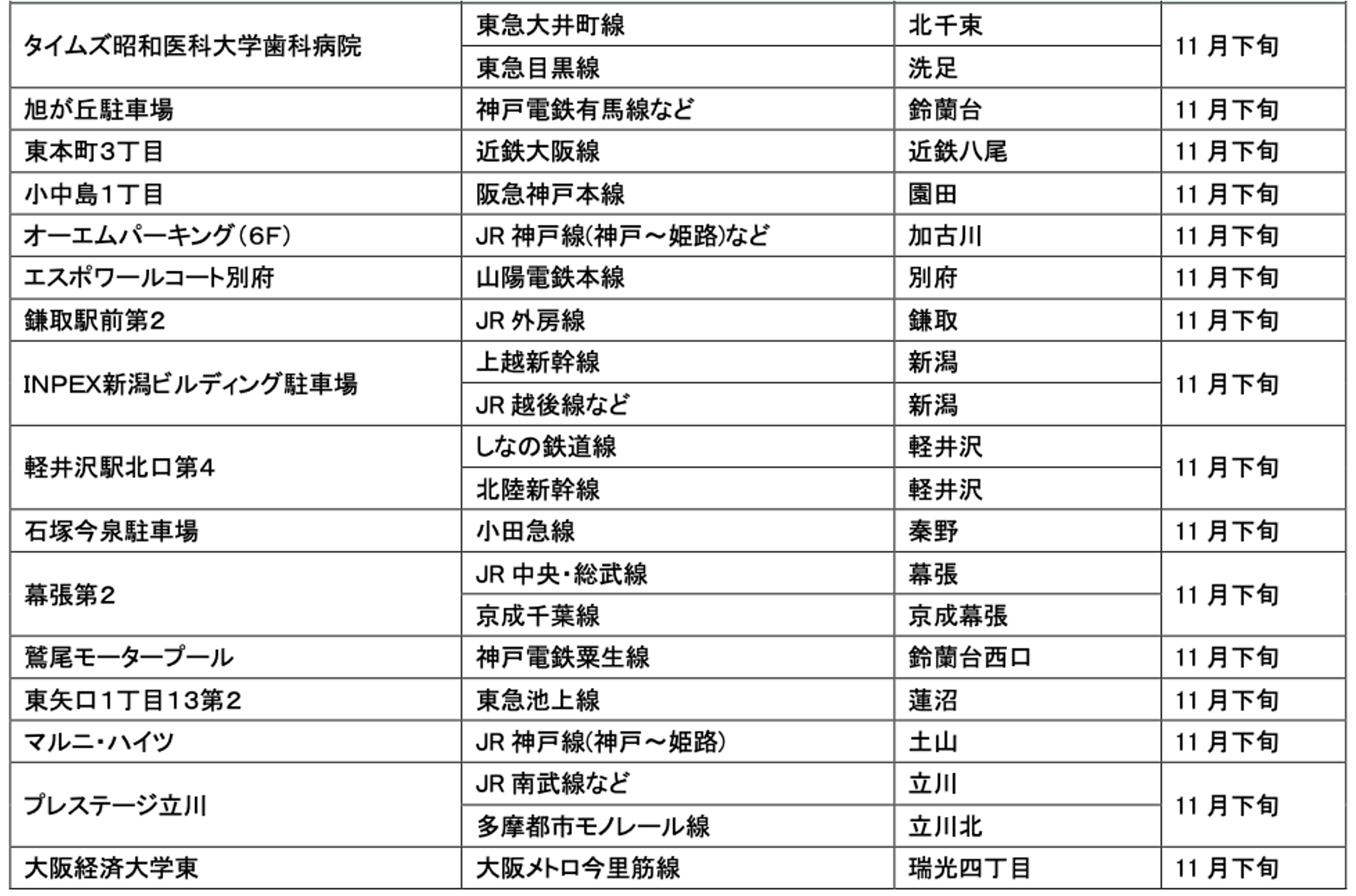 | | | | |
|---|---|---|---|
| タイムズ昭和医科大学歯科病院 | 東急大井町線 | 北千束 | 11 月下旬 |
| | 東急目黒線 | 洗足 | |
| 旭が丘駐車場 | 神戸電鉄有馬線など | 鈴蘭台 | 11 月下旬 |
| 東本町3丁目 | 近鉄大阪線 | 近鉄八尾 | 11 月下旬 |
| 小中島1丁目 | 阪急神戸本線 | 園田 | 11 月下旬 |
| オーエムパーキング(6F) | JR 神戸線(神戸～姫路)など | 加古川 | 11 月下旬 |
| エスポワールコート別府 | 山陽電鉄本線 | 別府 | 11 月下旬 |
| 鎌取駅前第2 | JR 外房線 | 鎌取 | 11 月下旬 |
| INPEX新潟ビルディング駐車場 | 上越新幹線 | 新潟 | 11 月下旬 |
| | JR 越後線など | 新潟 | |
| 軽井沢駅北口第4 | しなの鉄道線 | 軽井沢 | 11 月下旬 |
| | 北陸新幹線 | 軽井沢 | |
| 石塚今泉駐車場 | 小田急線 | 秦野 | 11 月下旬 |
| 幕張第2 | JR 中央・総武線 | 幕張 | 11 月下旬 |
| | 京成千葉線 | 京成幕張 | |
| 鷲尾モータープール | 神戸電鉄粟生線 | 鈴蘭台西口 | 11 月下旬 |
| 東矢口1丁目13第2 | 東急池上線 | 蓮沼 | 11 月下旬 |
| マルニ・ハイツ | JR 神戸線(神戸～姫路) | 土山 | 11 月下旬 |
| プレステージ立川 | JR 南武線など | 立川 | 11 月下旬 |
| | 多摩都市モノレール線 | 立川北 | |
| 大阪経済大学東 | 大阪メトロ今里筋線 | 瑞光四丁目 | 11 月下旬 |